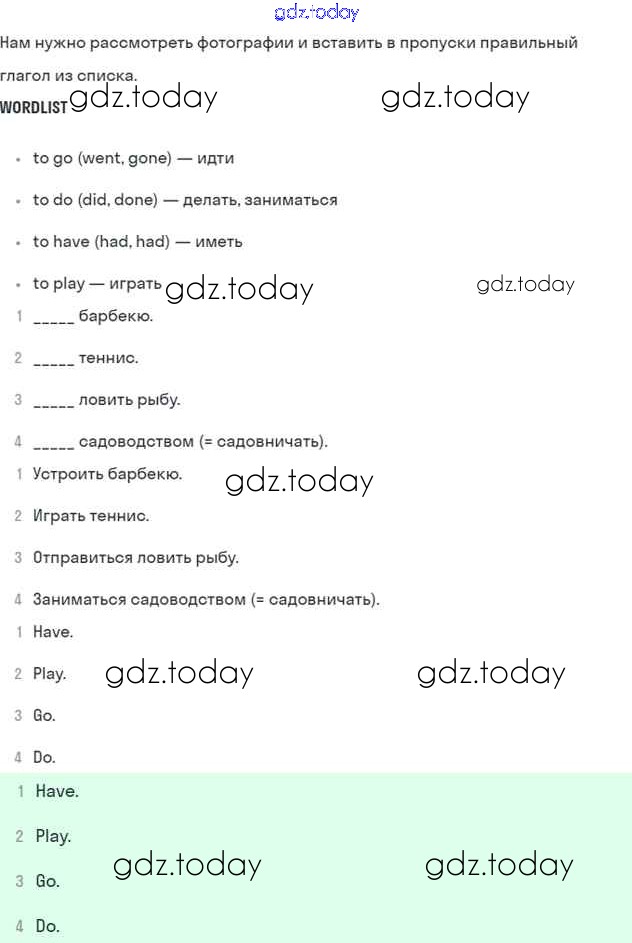 gdz.today

Нам нужно рассмотреть фотографии и вставить в пропуски правильный глагол из списка.

WORDLIST gdz.today gdz.today

• to go (went, gone) — идти

• to do (did, done) — делать, заниматься

• to have (had, had) — иметь

• to play — играть gdz.today gdz.today

1 _____ барбекю.

2 _____ теннис.

3 _____ ловить рыбу.

4 _____ садоводством (= садовничать).

1 Устроить барбекю. gdz.today

2 Играть теннис.

3 Отправиться ловить рыбу.

4 Заниматься садоводством (= садовничать).

1 Have.

2 Play. gdz.today gdz.today

3 Go.

4 Do.

1 Have.

2 Play.

3 Go. gdz.today gdz.today

4 Do.